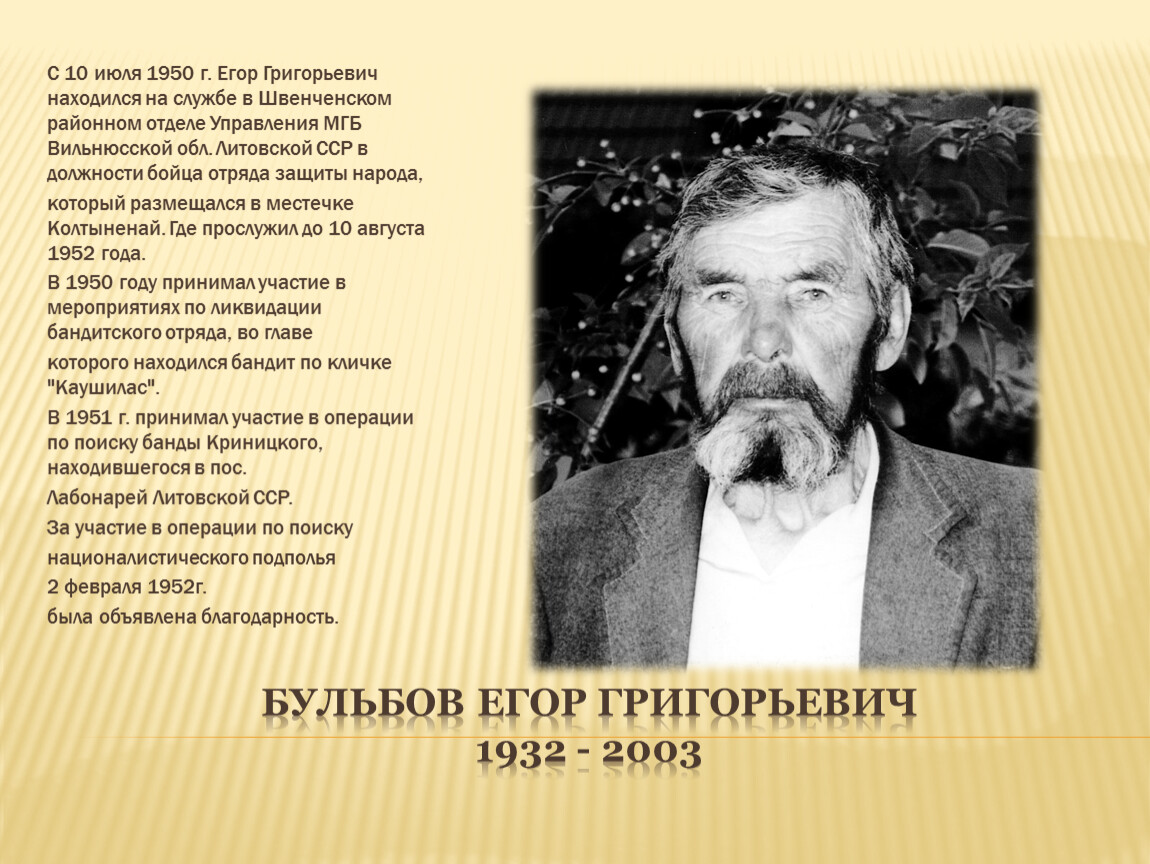 С 10 июля 1950 г. Егор Григорьевич находился на службе в Швенченском районном отделе Управления МГБ Вильнюсской обл. Литовской ССР в должности бойца отряда защиты народа, который размещался в местечке Колтыненай. Где прослужил до 10 августа 1952 года.

В 1950 году принимал участие в мероприятиях по ликвидации бандитского отряда, во главе которого находился бандит по кличке "Каушилас".

В 1951 г. принимал участие в операции по поиску банды Криницкого, находившегося в пос. Лабонарей Литовской ССР.

За участие в операции по поиску националистического подполья 2 февраля 1952г. была объявлена благодарность.

БУЛЬБОВ ЕГОР ГРИГОРЬЕВИЧ
1932 - 2003